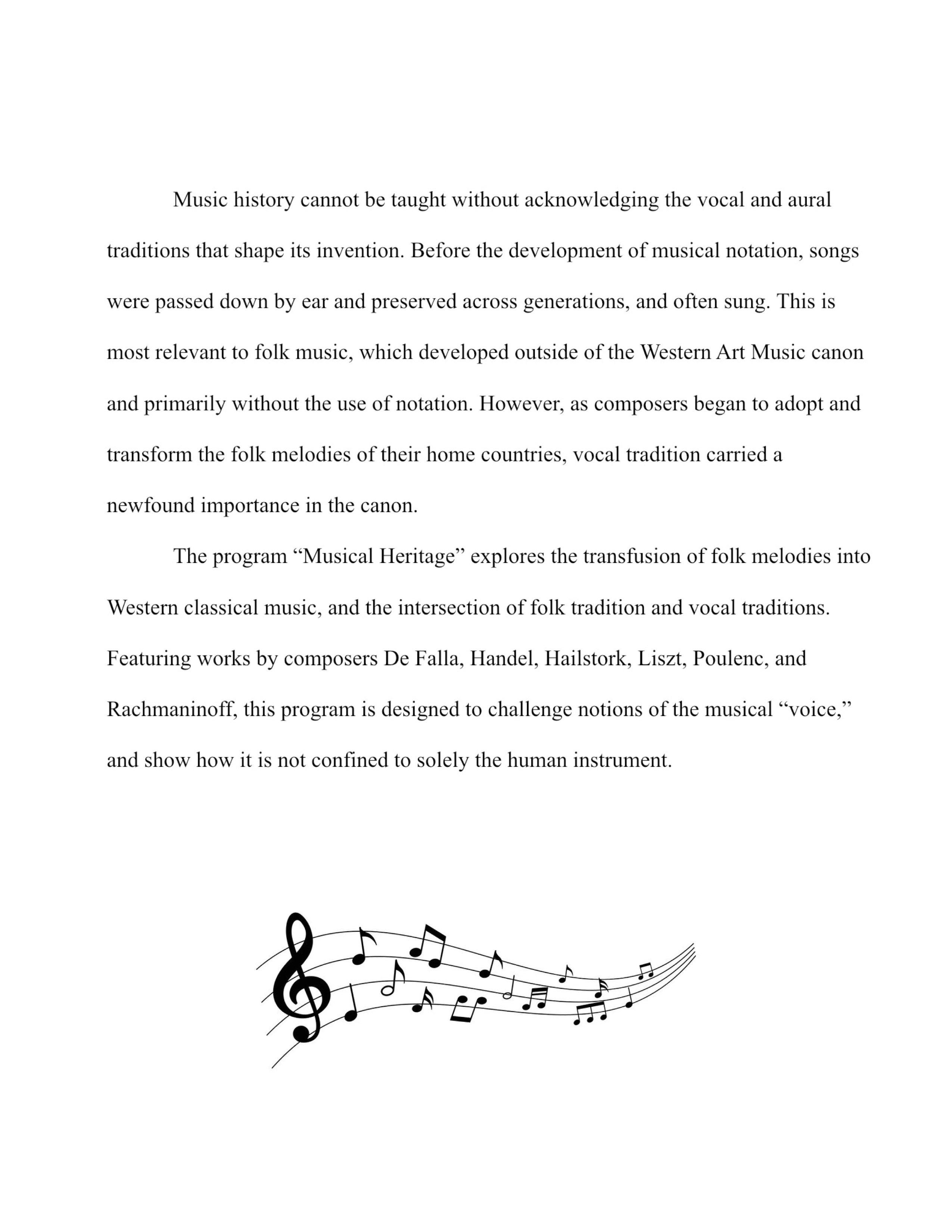 Music history cannot be taught without acknowledging the vocal and aural traditions that shape its invention. Before the development of musical notation, songs were passed down by ear and preserved across generations, and often sung. This is most relevant to folk music, which developed outside of the Western Art Music canon and primarily without the use of notation. However, as composers began to adopt and transform the folk melodies of their home countries, vocal tradition carried a newfound importance in the canon.

The program “Musical Heritage” explores the transfusion of folk melodies into Western classical music, and the intersection of folk tradition and vocal traditions. Featuring works by composers De Falla, Handel, Hailstork, Liszt, Poulenc, and Rachmaninoff, this program is designed to challenge notions of the musical “voice,” and show how it is not confined to solely the human instrument.